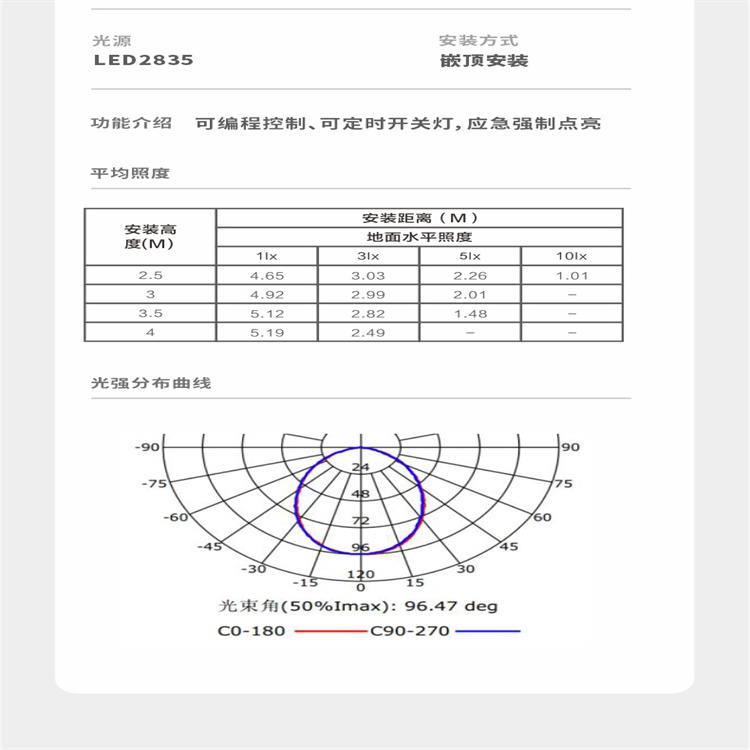 光源
LED2835

安装方式
嵌顶安装

功能介绍　可编程控制、可定时开关灯，应急强制点亮

平均照度

| 安装高度(M) | 安装距离（M） | | | |
|---|---|---|---|---|
| | 地面水平照度 | | | |
| | 1lx | 3lx | 5lx | 10lx |
| 2.5 | 4.65 | 3.03 | 2.26 | 1.01 |
| 3 | 4.92 | 2.99 | 2.01 | – |
| 3.5 | 5.12 | 2.82 | 1.48 | – |
| 4 | 5.19 | 2.49 | – | – |

光强分布曲线

-90
-75
-60
-45
-30
-15
0
15
30
45
60
75
90
24
48
72
96
120
光束角(50%Imax): 96.47 deg
C0-180
C90-270